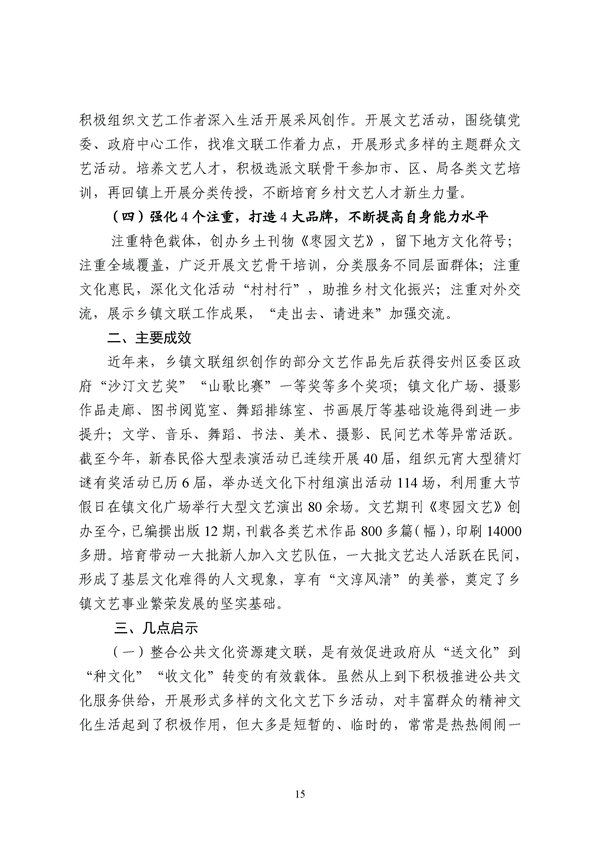 积极组织文艺工作者深入生活开展采风创作。开展文艺活动，围绕镇党委、政府中心工作，找准文联工作着力点，开展形式多样的主题群众文艺活动。培养文艺人才，积极选派文联骨干参加市、区、局各类文艺培训，再回镇上开展分类传授，不断培育乡村文艺人才新生力量。

（四）强化4个注重，打造4大品牌，不断提高自身能力水平

注重特色载体，创办乡土刊物《枣园文艺》，留下地方文化符号；注重全域覆盖，广泛开展文艺骨干培训，分类服务不同层面群体；注重文化惠民，深化文化活动“村村行”，助推乡村文化振兴；注重对外交流，展示乡镇文联工作成果，“走出去、请进来”加强交流。

二、主要成效

近年来，乡镇文联组织创作的部分文艺作品先后获得安州区委区政府“沙汀文艺奖”“山歌比赛”一等奖等多个奖项；镇文化广场、摄影作品走廊、图书阅览室、舞蹈排练室、书画展厅等基础设施得到进一步提升；文学、音乐、舞蹈、书法、美术、摄影、民间艺术等异常活跃。截至今年，新春民俗大型表演活动已连续开展40届，组织元宵大型猜灯谜有奖活动已历6届，举办送文化下村组演出活动114场，利用重大节假日在镇文化广场举行大型文艺演出80余场。文艺期刊《枣园文艺》创办至今，已编撰出版12期，刊载各类艺术作品800多篇（幅），印刷14000多册。培育带动一大批新人加入文艺队伍，一大批文艺达人活跃在民间，形成了基层文化难得的人文现象，享有“文淳风清”的美誉，奠定了乡镇文艺事业繁荣发展的坚实基础。

三、几点启示

（一）整合公共文化资源建文联，是有效促进政府从“送文化”到“种文化”“收文化”转变的有效载体。虽然从上到下积极推进公共文化服务供给，开展形式多样的文化文艺下乡活动，对丰富群众的精神文化生活起到了积极作用，但大多是短暂的、临时的，常常是热热闹闹一

15